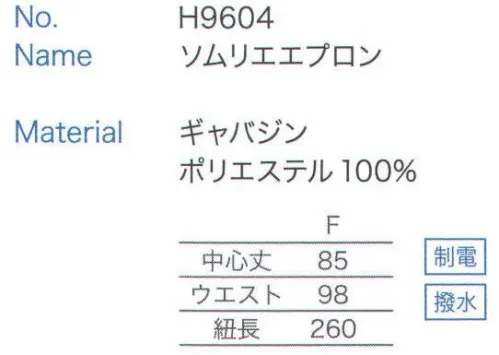 No. H9604
Name ソムリエエプロン

Material ギャバジン
ポリエステル 100%

| | F |
|---|---|
| 中心丈 | 85 |
| ウエスト | 98 |
| 紐長 | 260 |

制電

撥水